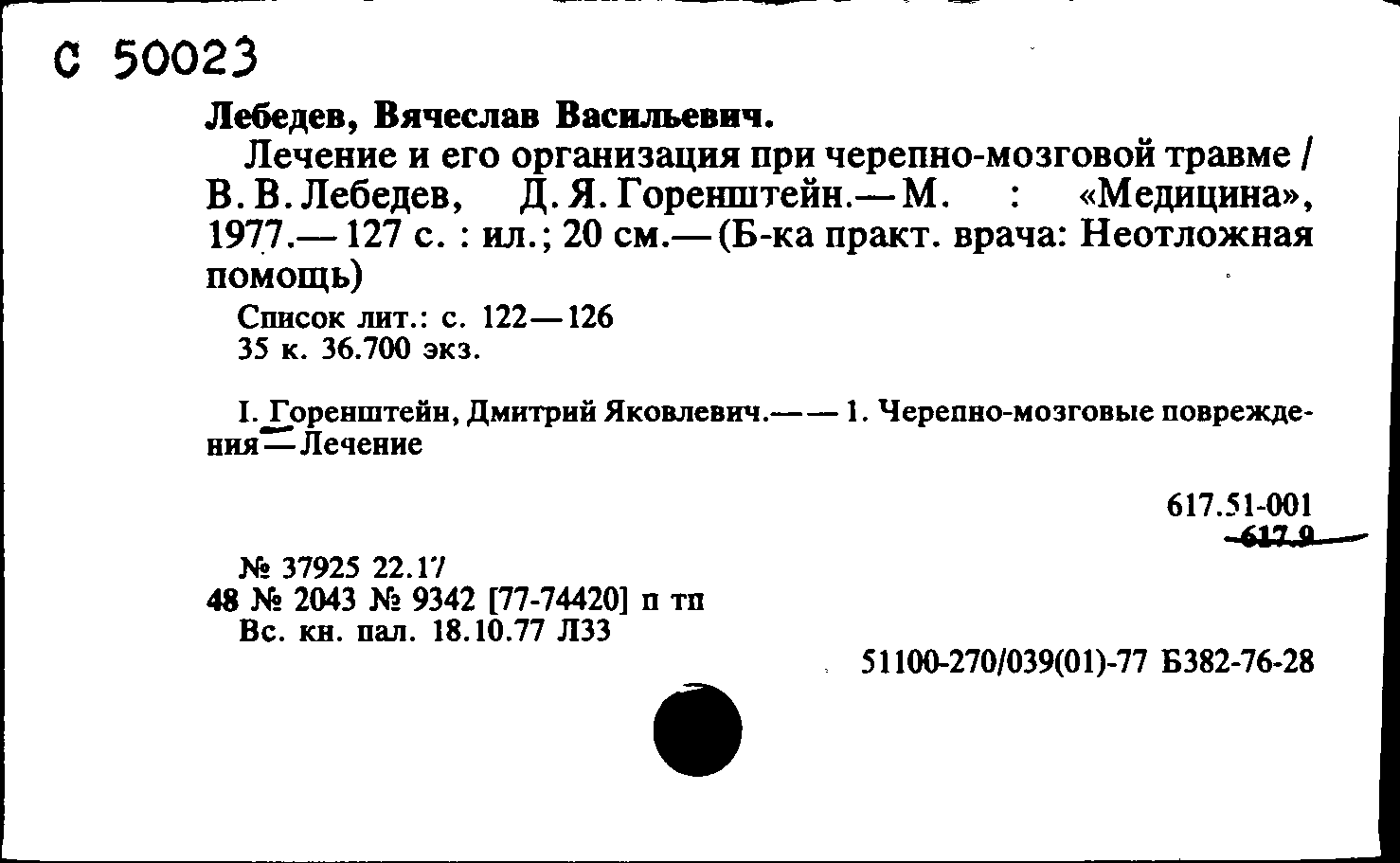 С 50023

Лебедев, Вячеслав Васильевич.

Лечение и его организация при черепно-мозговой травме / В. В. Лебедев, Д. Я. Горенштейн.— М. : «Медицина», 1977.— 127 с. : ил.; 20 см.— (Б-ка практ. врача: Неотложная помощь)

Список лит.: с. 122—126
35 к. 36.700 экз.

I. Горенштейн, Дмитрий Яковлевич.— — 1. Черепно-мозговые повреждения — Лечение

617.51-001
617.9

№ 37925 22.17
48 № 2043 № 9342 [77-74420] п тп
Вс. кн. пал. 18.10.77 Л33

51100-270/039(01)-77 Б382-76-28